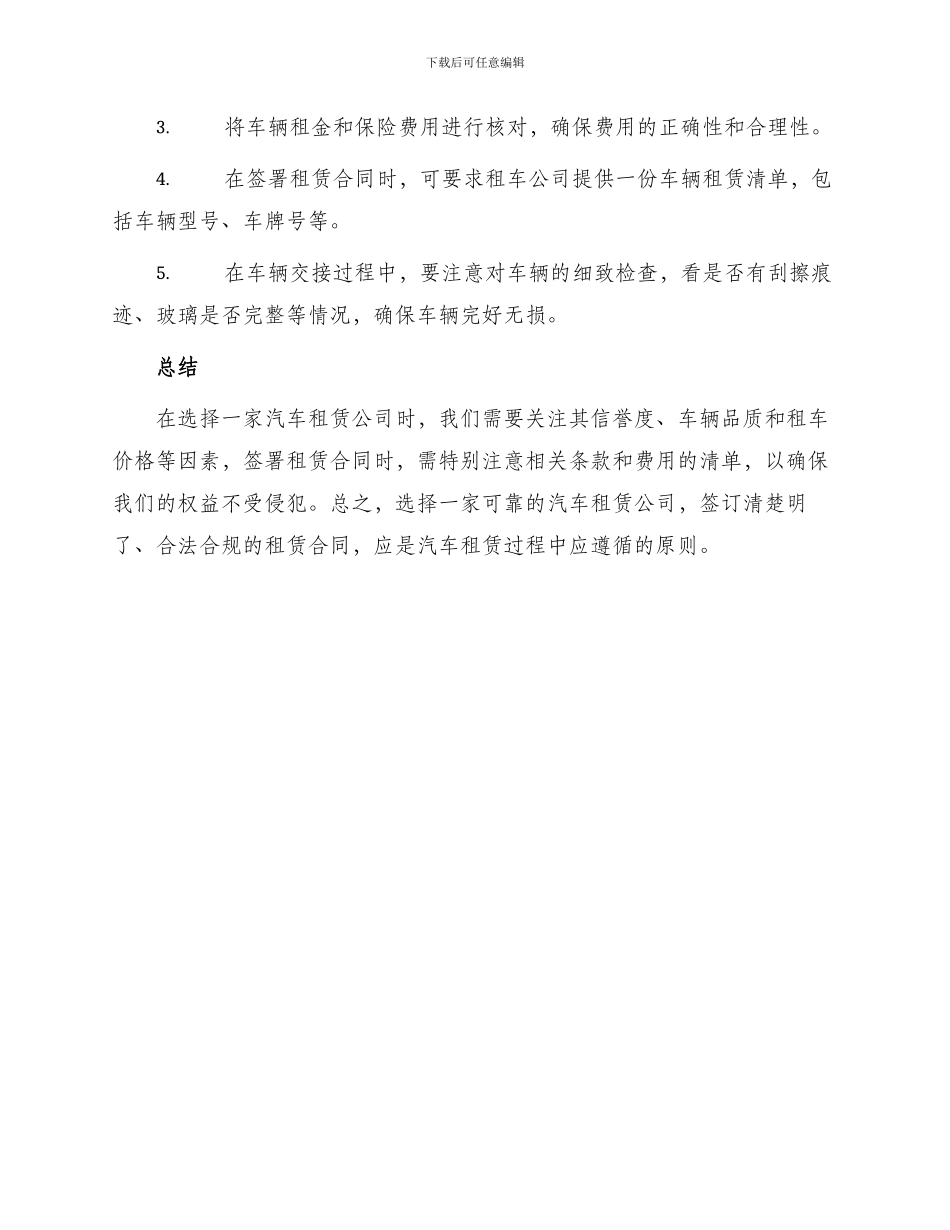 下载后可任意编辑

3. 将车辆租金和保险费用进行核对，确保费用的正确性和合理性。

4. 在签署租赁合同时，可要求租车公司提供一份车辆租赁清单，包括车辆型号、车牌号等。

5. 在车辆交接过程中，要注意对车辆的细致检查，看是否有刮擦痕迹、玻璃是否完整等情况，确保车辆完好无损。

总结

在选择一家汽车租赁公司时，我们需要关注其信誉度、车辆品质和租车价格等因素，签署租赁合同时，需特别注意相关条款和费用的清单，以确保我们的权益不受侵犯。总之，选择一家可靠的汽车租赁公司，签订清楚明了、合法合规的租赁合同，应是汽车租赁过程中应遵循的原则。